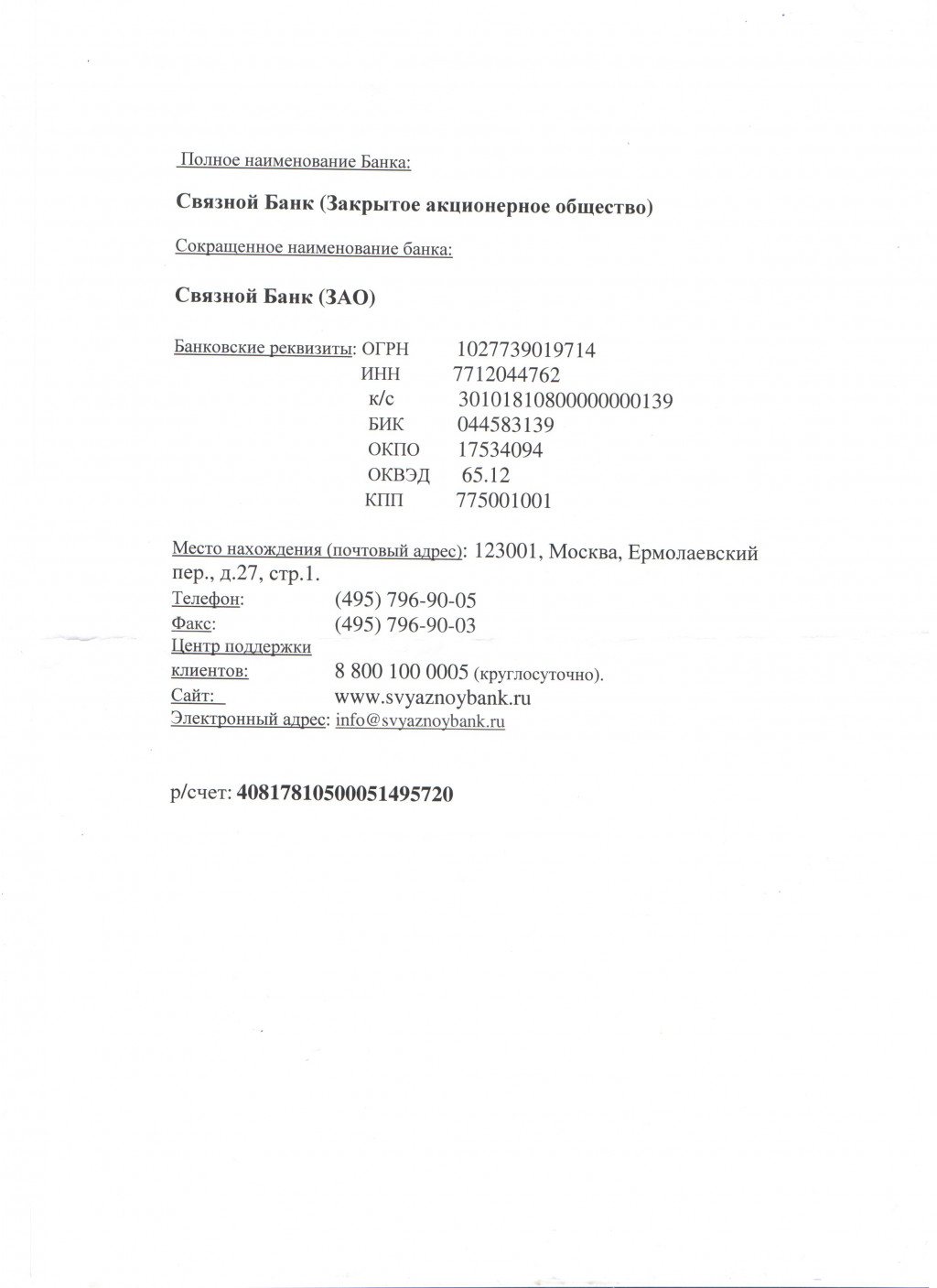 Полное наименование Банка:

Связной Банк (Закрытое акционерное общество)

Сокращенное наименование банка:

Связной Банк (ЗАО)

Банковские реквизиты: ОГРН 1027739019714
ИНН 7712044762
к/с 30101810800000000139
БИК 044583139
ОКПО 17534094
ОКВЭД 65.12
КПП 775001001

Место нахождения (почтовый адрес): 123001, Москва, Ермолаевский пер., д.27, стр.1.
Телефон: (495) 796-90-05
Факс: (495) 796-90-03
Центр поддержки клиентов: 8 800 100 0005 (круглосуточно).
Сайт: www.svyaznoybank.ru
Электронный адрес: info@svyaznoybank.ru

р/счет: 40817810500051495720